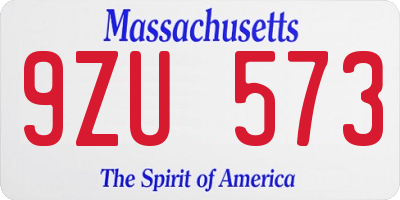 Massachusetts
9ZU 573
The Spirit of America